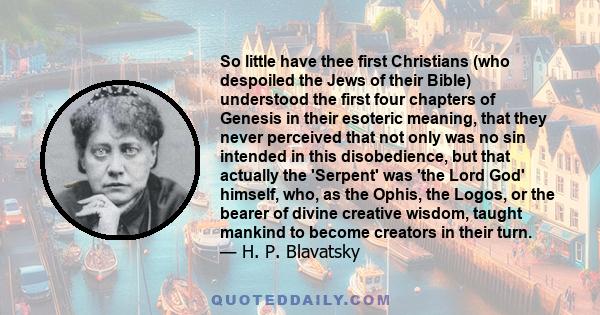 So little have thee first Christians (who despoiled the Jews of their Bible) understood the first four chapters of Genesis in their esoteric meaning, that they never perceived that not only was no sin intended in this disobedience, but that actually the 'Serpent' was 'the Lord God' himself, who, as the Ophis, the Logos, or the bearer of divine creative wisdom, taught mankind to become creators in their turn.
— H. P. Blavatsky

QUOTEDDAILY.COM